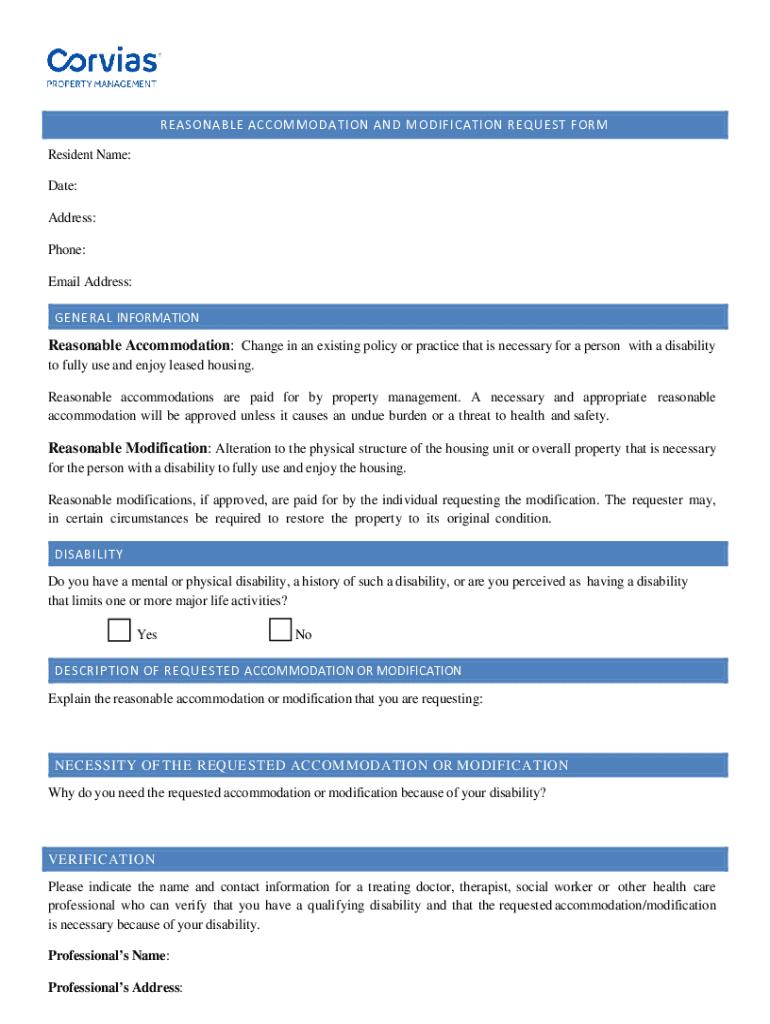 Corvias
PROPERTY MANAGEMENT

REASONABLE ACCOMMODATION AND MODIFICATION REQUEST FORM

Resident Name:

Date:

Address:

Phone:

Email Address:

GENERAL INFORMATION

Reasonable Accommodation: Change in an existing policy or practice that is necessary for a person with a disability to fully use and enjoy leased housing.

Reasonable accommodations are paid for by property management. A necessary and appropriate reasonable accommodation will be approved unless it causes an undue burden or a threat to health and safety.

Reasonable Modification: Alteration to the physical structure of the housing unit or overall property that is necessary for the person with a disability to fully use and enjoy the housing.

Reasonable modifications, if approved, are paid for by the individual requesting the modification. The requester may, in certain circumstances be required to restore the property to its original condition.

DISABILITY

Do you have a mental or physical disability, a history of such a disability, or are you perceived as having a disability that limits one or more major life activities?

Yes No

DESCRIPTION OF REQUESTED ACCOMMODATION OR MODIFICATION

Explain the reasonable accommodation or modification that you are requesting:

NECESSITY OF THE REQUESTED ACCOMMODATION OR MODIFICATION

Why do you need the requested accommodation or modification because of your disability?

VERIFICATION

Please indicate the name and contact information for a treating doctor, therapist, social worker or other health care professional who can verify that you have a qualifying disability and that the requested accommodation/modification is necessary because of your disability.

Professional's Name:

Professional's Address: